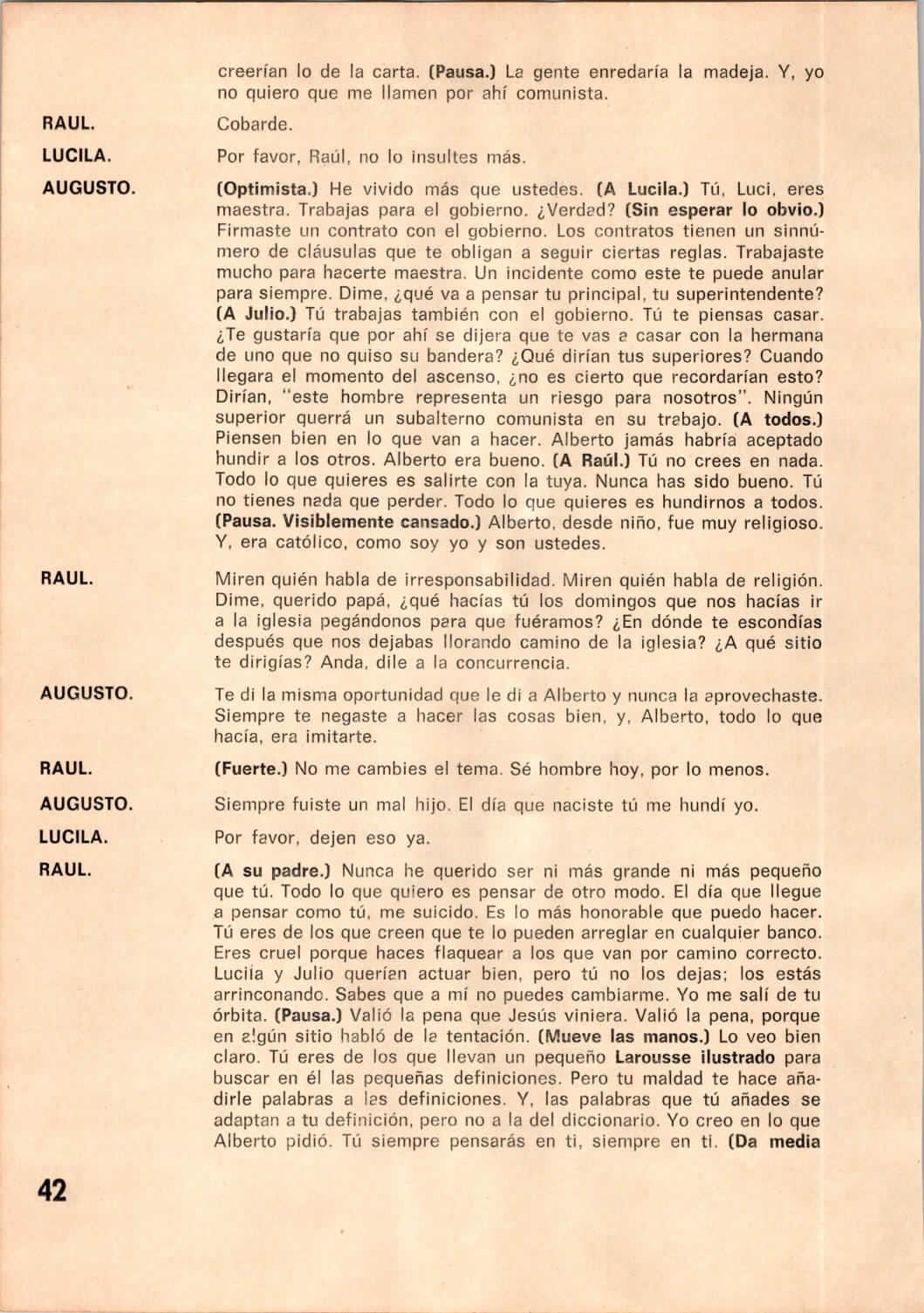 creerían lo de la carta. (Pausa.) La gente enredaría la madeja. Y, yo no quiero que me llamen por ahí comunista.

RAUL. Cobarde.

LUCILA. Por favor, Raúl, no lo insultes más.

AUGUSTO. (Optimista.) He vivido más que ustedes. (A Lucila.) Tú, Luci, eres maestra. Trabajas para el gobierno. ¿Verdad? (Sin esperar lo obvio.) Firmaste un contrato con el gobierno. Los contratos tienen un sinnúmero de cláusulas que te obligan a seguir ciertas reglas. Trabajaste mucho para hacerte maestra. Un incidente como este te puede anular para siempre. Dime, ¿qué va a pensar tu principal, tu superintendente? (A Julio.) Tú trabajas también con el gobierno. Tú te piensas casar. ¿Te gustaría que por ahí se dijera que te vas a casar con la hermana de uno que no quiso su bandera? ¿Qué dirían tus superiores? Cuando llegara el momento del ascenso, ¿no es cierto que recordarían esto? Dirían, "este hombre representa un riesgo para nosotros". Ningún superior querrá un subalterno comunista en su trabajo. (A todos.) Piensen bien en lo que van a hacer. Alberto jamás habría aceptado hundir a los otros. Alberto era bueno. (A Raúl.) Tú no crees en nada. Todo lo que quieres es salirte con la tuya. Nunca has sido bueno. Tú no tienes nada que perder. Todo lo que quieres es hundirnos a todos. (Pausa. Visiblemente cansado.) Alberto, desde niño, fue muy religioso. Y, era católico, como soy yo y son ustedes.

RAUL. Miren quién habla de irresponsabilidad. Miren quién habla de religión. Dime, querido papá, ¿qué hacías tú los domingos que nos hacías ir a la iglesia pegándonos para que fuéramos? ¿En dónde te escondías después que nos dejabas llorando camino de la iglesia? ¿A qué sitio te dirigías? Anda, dile a la concurrencia.

AUGUSTO. Te di la misma oportunidad que le di a Alberto y nunca la aprovechaste. Siempre te negaste a hacer las cosas bien, y, Alberto, todo lo que hacía, era imitarte.

RAUL. (Fuerte.) No me cambies el tema. Sé hombre hoy, por lo menos.

AUGUSTO. Siempre fuiste un mal hijo. El día que naciste tú me hundí yo.

LUCILA. Por favor, dejen eso ya.

RAUL. (A su padre.) Nunca he querido ser ni más grande ni más pequeño que tú. Todo lo que quiero es pensar de otro modo. El día que llegue a pensar como tú, me suicido. Es lo más honorable que puedo hacer. Tú eres de los que creen que te lo pueden arreglar en cualquier banco. Eres cruel porque haces flaquear a los que van por camino correcto. Lucila y Julio querían actuar bien, pero tú no los dejas; los estás arrinconando. Sabes que a mí no puedes cambiarme. Yo me salí de tu órbita. (Pausa.) Valió la pena que Jesús viniera. Valió la pena, porque en algún sitio habló de la tentación. (Mueve las manos.) Lo veo bien claro. Tú eres de los que llevan un pequeño Larousse ilustrado para buscar en él las pequeñas definiciones. Pero tu maldad te hace añadirle palabras a las definiciones. Y, las palabras que tú añades se adaptan a tu definición, pero no a la del diccionario. Yo creo en lo que Alberto pidió. Tú siempre pensarás en ti, siempre en ti. (Da media

42